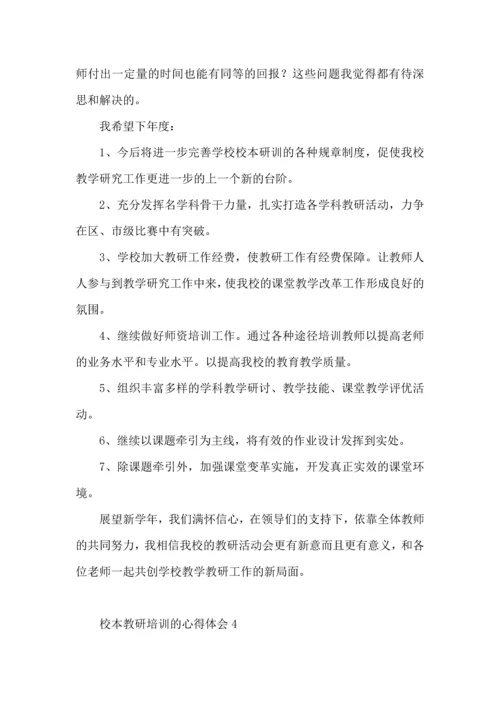 师付出一定量的时间也能有同等的回报？这些问题我觉得都有待深思和解决的。

我希望下年度：

1、今后将进一步完善学校校本研训的各种规章制度，促使我校教学研究工作更进一步的上一个新的台阶。

2、充分发挥名学科骨干力量，扎实打造各学科教研活动，力争在区、市级比赛中有突破。

3、学校加大教研工作经费，使教研工作有经费保障。让教师人人参与到教学研究工作中来，使我校的课堂教学改革工作形成良好的氛围。

4、继续做好师资培训工作。通过各种途径培训教师以提高老师的业务水平和专业水平。以提高我校的教育教学质量。

5、组织丰富多样的学科教学研讨、教学技能、课堂教学评优活动。

6、继续以课题牵引为主线，将有效的作业设计发挥到实处。

7、除课题牵引外，加强课堂变革实施，开发真正实效的课堂环境。

展望新学年，我们满怀信心，在领导们的支持下，依靠全体教师的共同努力，我相信我校的教研活动会更有新意而且更有意义，和各位老师一起共创学校教学教研工作的新局面。

校本教研培训的心得体会 4